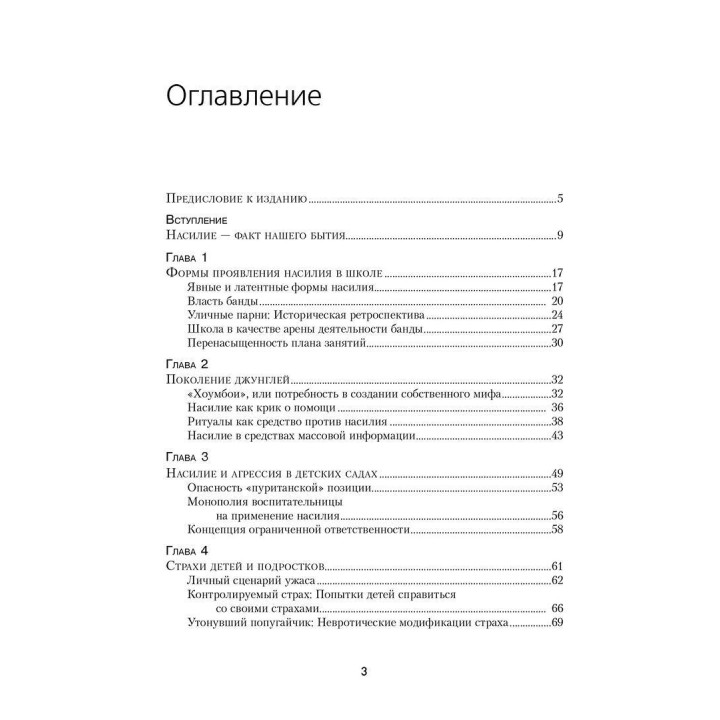 Оглавление

Предисловие к изданию 5

Вступление
Насилие — факт нашего бытия 9

Глава 1
Формы проявления насилия в школе 17
Явные и латентные формы насилия 17
Власть банды 20
Уличные парни: Историческая ретроспектива 24
Школа в качестве арены деятельности банды 27
Перенасыщенность плана занятий 30

Глава 2
Поколение джунглей 32
«Хоумбои», или потребность в создании собственного мифа 32
Насилие как крик о помощи 36
Ритуалы как средство против насилия 38
Насилие в средствах массовой информации 43

Глава 3
Насилие и агрессия в детских садах 49
Опасность «пуританской» позиции 53
Монополия воспитательницы на применение насилия 56
Концепция ограниченной ответственности 58

Глава 4
Страхи детей и подростков 61
Личный сценарий ужаса 62
Контролируемый страх: Попытки детей справиться со своими страхами 66
Утонувший попугайчик: Невротические модификации страха 69

3